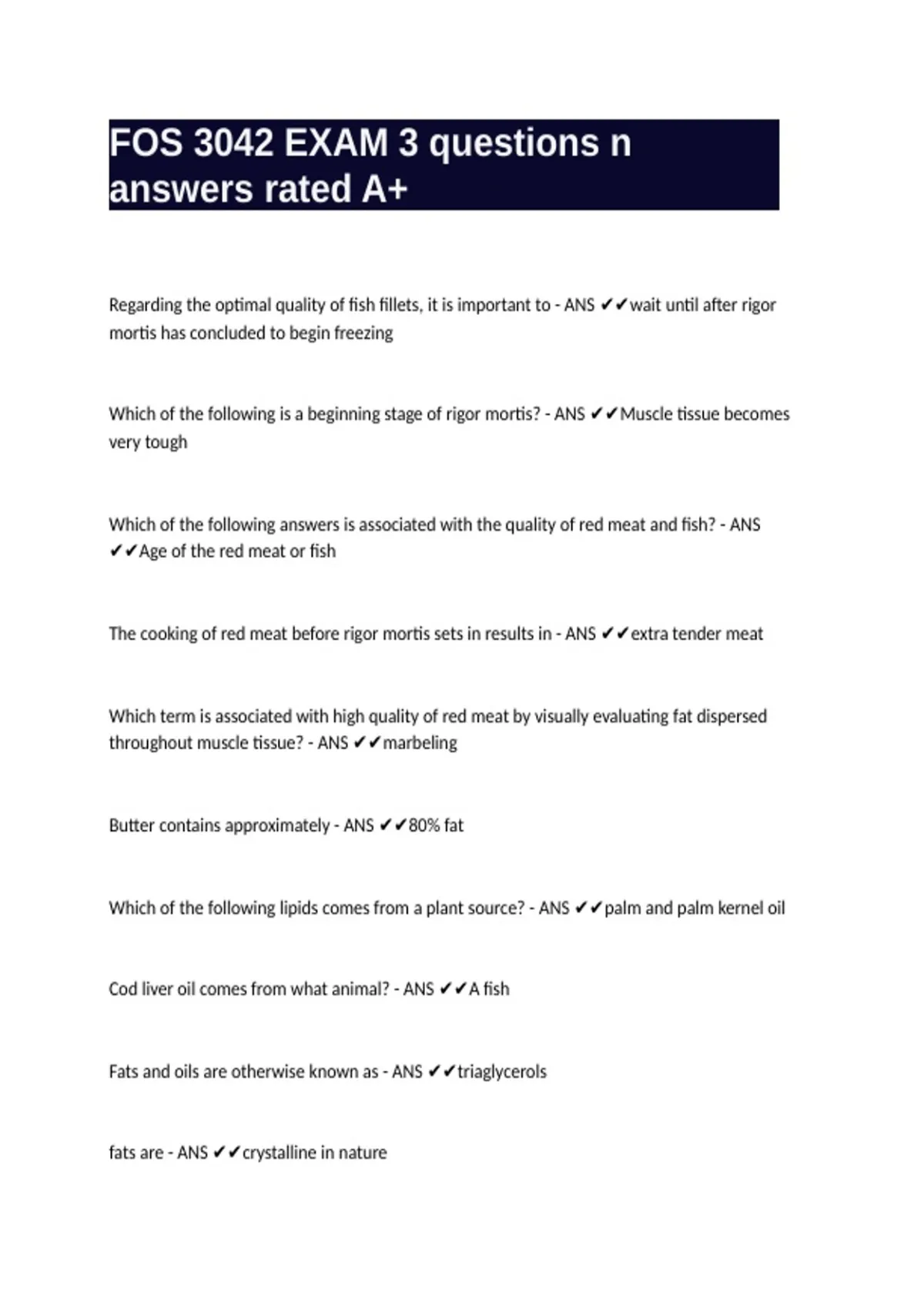 FOS 3042 EXAM 3 questions n answers rated A+

Regarding the optimal quality of fish fillets, it is important to - ANS ✔✔wait until after rigor mortis has concluded to begin freezing

Which of the following is a beginning stage of rigor mortis? - ANS ✔✔Muscle tissue becomes very tough

Which of the following answers is associated with the quality of red meat and fish? - ANS ✔✔Age of the red meat or fish

The cooking of red meat before rigor mortis sets in results in - ANS ✔✔extra tender meat

Which term is associated with high quality of red meat by visually evaluating fat dispersed throughout muscle tissue? - ANS ✔✔marbeling

Butter contains approximately - ANS ✔✔80% fat

Which of the following lipids comes from a plant source? - ANS ✔✔palm and palm kernel oil

Cod liver oil comes from what animal? - ANS ✔✔A fish

Fats and oils are otherwise known as - ANS ✔✔triaglycerols

fats are - ANS ✔✔crystalline in nature